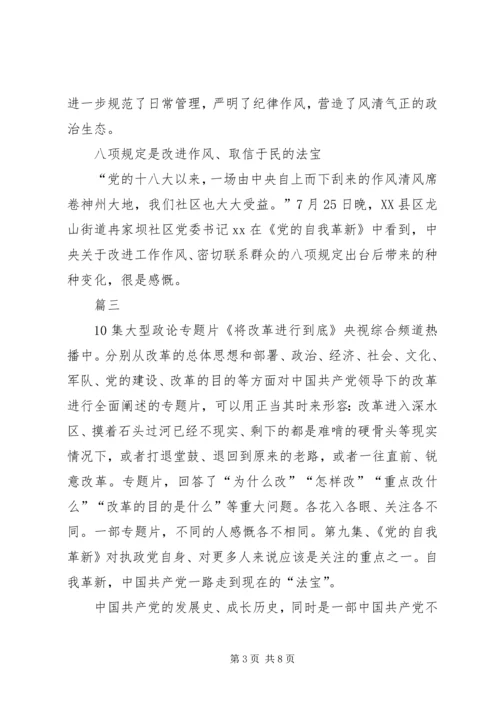 进一步规范了日常管理，严明了纪律作风，营造了风清气正的政治生态。

八项规定是改进作风、取信于民的法宝

“党的十八大以来，一场由中央自上而下刮来的作风清风席卷神州大地，我们社区也大大受益。”7月25日晚，XX县区龙山街道冉家坝社区党委书记xx在《党的自我革新》中看到，中央关于改进工作作风、密切联系群众的八项规定出台后带来的种种变化，很是感慨。

篇三

10集大型政论专题片《将改革进行到底》央视综合频道热播中。分别从改革的总体思想和部署、政治、经济、社会、文化、军队、党的建设、改革的目的等方面对中国共产党领导下的改革进行全面阐述的专题片，可以用正当其时来形容：改革进入深水区、摸着石头过河已经不现实、剩下的都是难啃的硬骨头等现实情况下，或者打退堂鼓、退回到原来的老路，或者一往直前、锐意改革。专题片，回答了“为什么改”“怎样改”“重点改什么”“改革的目的是什么”等重大问题。各花入各眼、关注各不同。一部专题片，不同的人感慨各不相同。第九集、《党的自我革新》对执政党自身、对更多人来说应该是关注的重点之一。自我革新，中国共产党一路走到现在的“法宝”。

中国共产党的发展史、成长历史，同时是一部中国共产党不

第3页 共8页